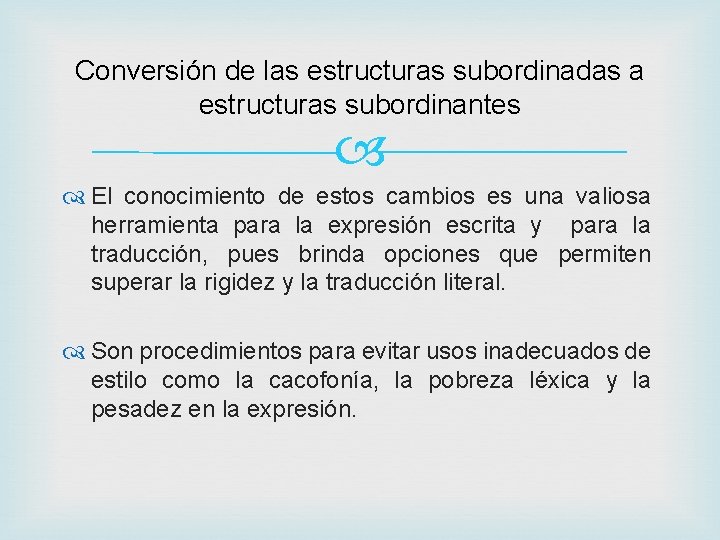 Conversión de las estructuras subordinadas a estructuras subordinantes

El conocimiento de estos cambios es una valiosa herramienta para la expresión escrita y para la traducción, pues brinda opciones que permiten superar la rigidez y la traducción literal.

Son procedimientos para evitar usos inadecuados de estilo como la cacofonía, la pobreza léxica y la pesadez en la expresión.